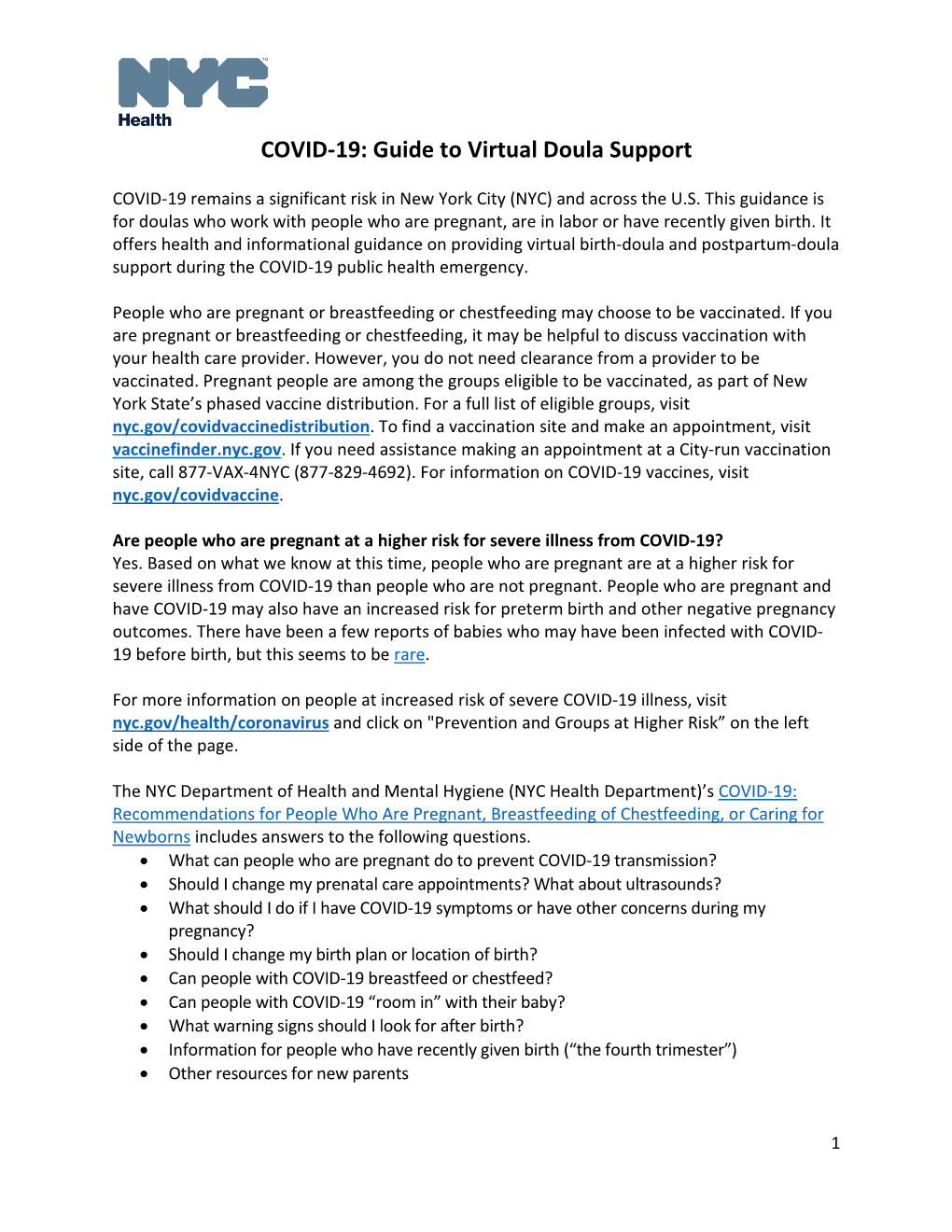 NYC
Health

COVID-19: Guide to Virtual Doula Support

COVID-19 remains a significant risk in New York City (NYC) and across the U.S. This guidance is for doulas who work with people who are pregnant, are in labor or have recently given birth. It offers health and informational guidance on providing virtual birth-doula and postpartum-doula support during the COVID-19 public health emergency.

People who are pregnant or breastfeeding or chestfeeding may choose to be vaccinated. If you are pregnant or breastfeeding or chestfeeding, it may be helpful to discuss vaccination with your health care provider. However, you do not need clearance from a provider to be vaccinated. Pregnant people are among the groups eligible to be vaccinated, as part of New York State's phased vaccine distribution. For a full list of eligible groups, visit nyc.gov/covidvaccinedistribution. To find a vaccination site and make an appointment, visit vaccinefinder.nyc.gov. If you need assistance making an appointment at a City-run vaccination site, call 877-VAX-4NYC (877-829-4692). For information on COVID-19 vaccines, visit nyc.gov/covidvaccine.

Are people who are pregnant at a higher risk for severe illness from COVID-19?
Yes. Based on what we know at this time, people who are pregnant are at a higher risk for severe illness from COVID-19 than people who are not pregnant. People who are pregnant and have COVID-19 may also have an increased risk for preterm birth and other negative pregnancy outcomes. There have been a few reports of babies who may have been infected with COVID-19 before birth, but this seems to be rare.

For more information on people at increased risk of severe COVID-19 illness, visit nyc.gov/health/coronavirus and click on "Prevention and Groups at Higher Risk" on the left side of the page.

The NYC Department of Health and Mental Hygiene (NYC Health Department)'s COVID-19: Recommendations for People Who Are Pregnant, Breastfeeding of Chestfeeding, or Caring for Newborns includes answers to the following questions.
• What can people who are pregnant do to prevent COVID-19 transmission?
• Should I change my prenatal care appointments? What about ultrasounds?
• What should I do if I have COVID-19 symptoms or have other concerns during my pregnancy?
• Should I change my birth plan or location of birth?
• Can people with COVID-19 breastfeed or chestfeed?
• Can people with COVID-19 "room in" with their baby?
• What warning signs should I look for after birth?
• Information for people who have recently given birth ("the fourth trimester")
• Other resources for new parents

1